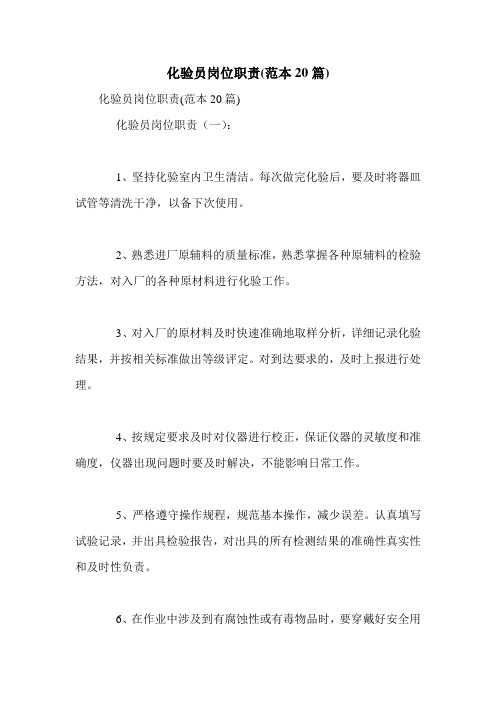 化验员岗位职责(范本 20 篇)

化验员岗位职责(范本 20 篇)

化验员岗位职责（一）：

1、坚持化验室内卫生清洁。每次做完化验后，要及时将器皿试管等清洗干净，以备下次使用。

2、熟悉进厂原辅料的质量标准，熟悉掌握各种原辅料的检验方法，对入厂的各种原材料进行化验工作。

3、对入厂的原材料及时快速准确地取样分析，详细记录化验结果，并按相关标准做出等级评定。对到达要求的，及时上报进行处理。

4、按规定要求及时对仪器进行校正，保证仪器的灵敏度和准确度，仪器出现问题时要及时解决，不能影响日常工作。

5、严格遵守操作规程，规范基本操作，减少误差。认真填写试验记录，并出具检验报告，对出具的所有检测结果的准确性真实性和及时性负责。

6、在作业中涉及到有腐蚀性或有毒物品时，要穿戴好安全用